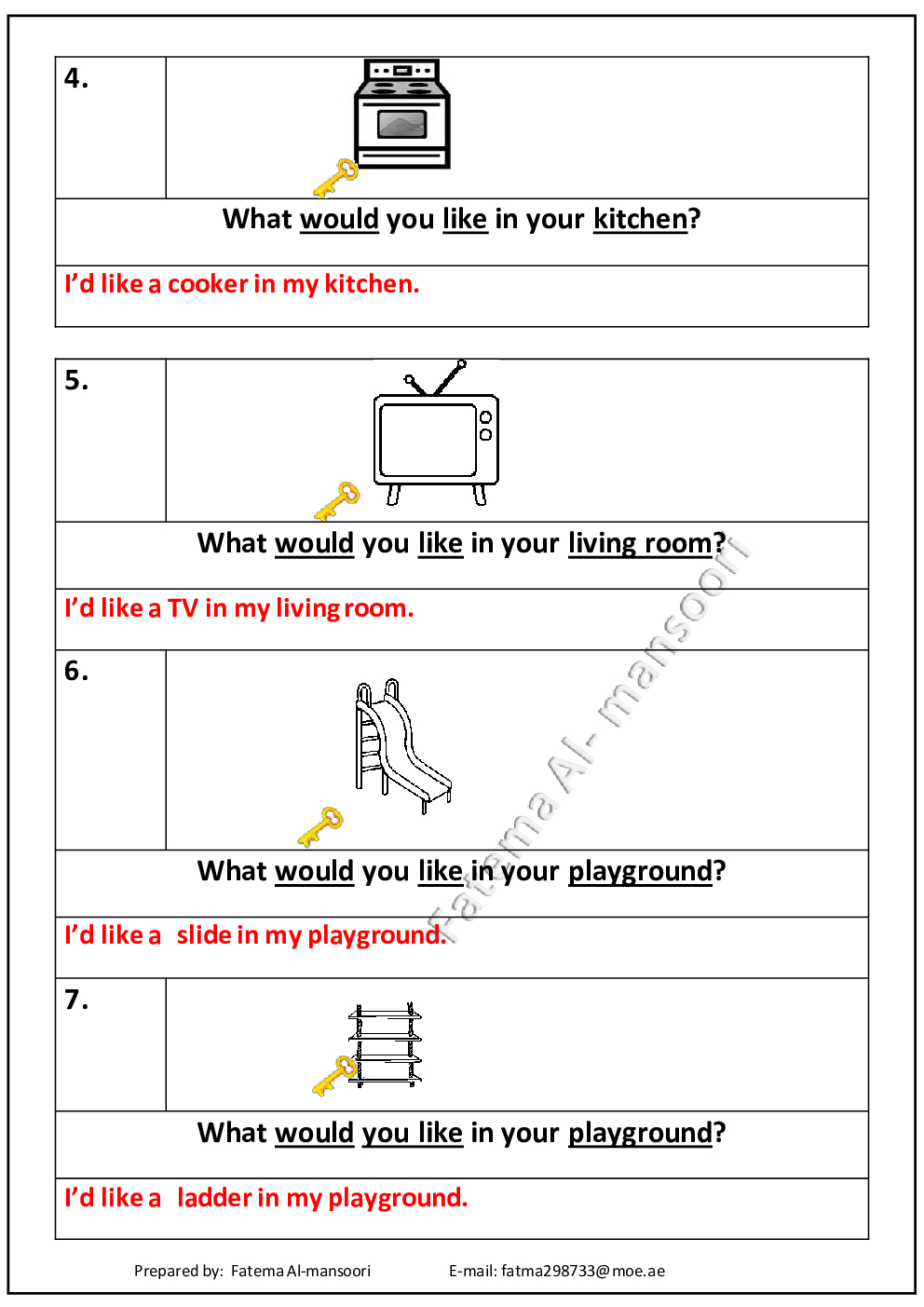 4.

What would you like in your kitchen?

I'd like a cooker in my kitchen.

5.

What would you like in your living room?

I'd like a TV in my living room.

6.

What would you like in your playground?

I'd like a slide in my playground.

7.

What would you like in your playground?

I'd like a ladder in my playground.

Fatema Al- mansoori

Prepared by: Fatema Al-mansoori E-mail: fatma298733@moe.ae